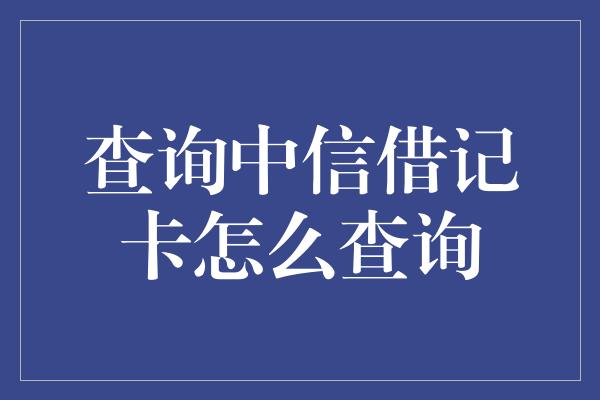 查询中信借记卡怎么查询